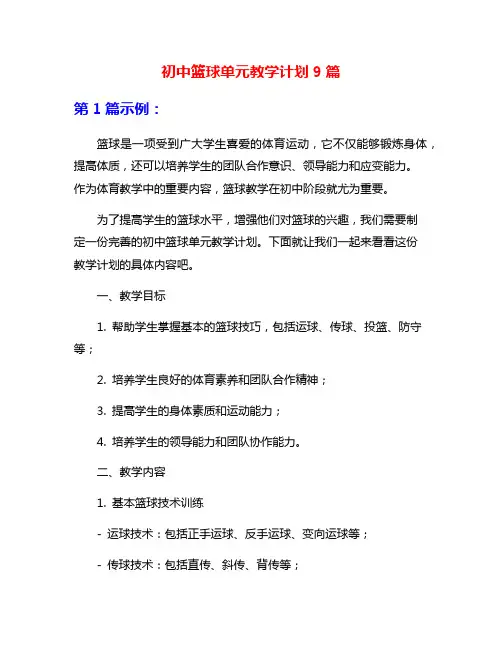 初中篮球单元教学计划 9 篇

第 1 篇示例：

篮球是一项受到广大学生喜爱的体育运动，它不仅能够锻炼身体，提高体质，还可以培养学生的团队合作意识、领导能力和应变能力。作为体育教学中的重要内容，篮球教学在初中阶段就尤为重要。

为了提高学生的篮球水平，增强他们对篮球的兴趣，我们需要制定一份完善的初中篮球单元教学计划。下面就让我们一起来看看这份教学计划的具体内容吧。

一、教学目标

1. 帮助学生掌握基本的篮球技巧，包括运球、传球、投篮、防守等；

2. 培养学生良好的体育素养和团队合作精神；

3. 提高学生的身体素质和运动能力；

4. 培养学生的领导能力和团队协作能力。

二、教学内容

1. 基本篮球技术训练

- 运球技术：包括正手运球、反手运球、变向运球等；

- 传球技术：包括直传、斜传、背传等；